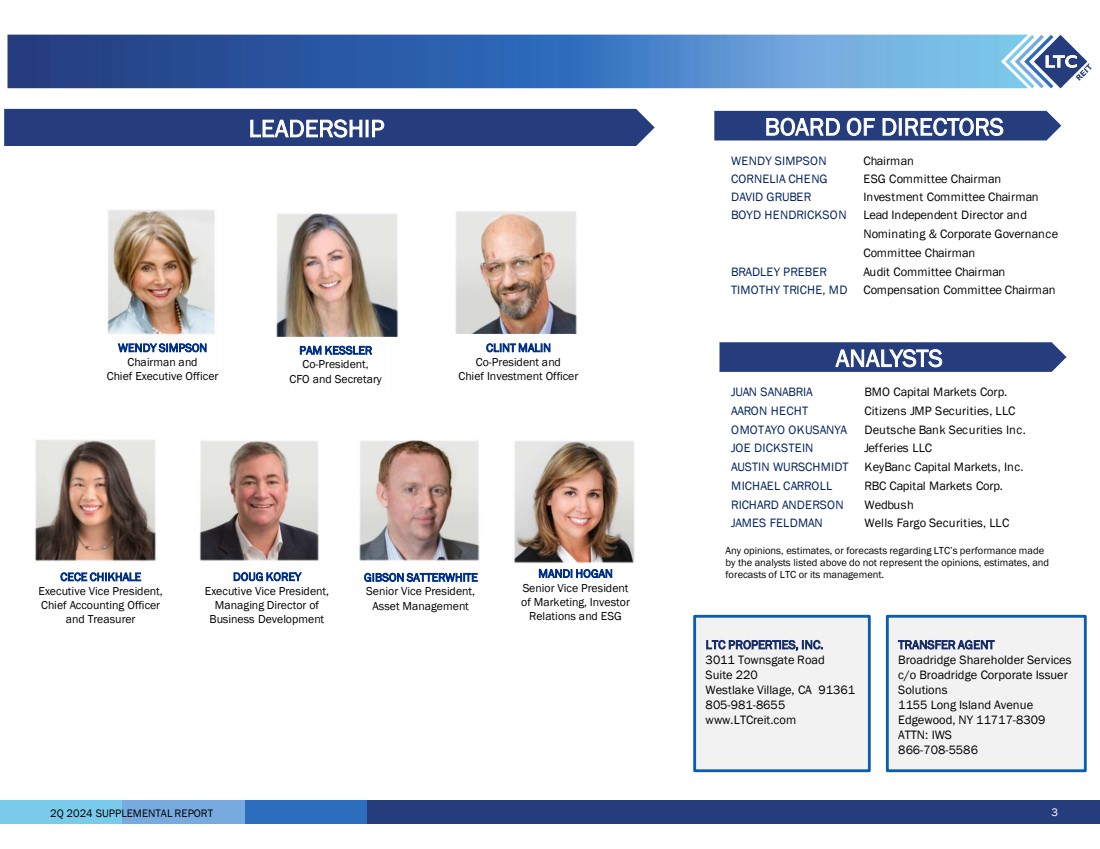 LTC REIT

LEADERSHIP

WENDY SIMPSON
Chairman and
Chief Executive Officer

PAM KESSLER
Co-President,
CFO and Secretary

CLINT MALIN
Co-President and
Chief Investment Officer

CECE CHIKHALE
Executive Vice President,
Chief Accounting Officer
and Treasurer

DOUG KOREY
Executive Vice President,
Managing Director of
Business Development

GIBSON SATTERWHITE
Senior Vice President,
Asset Management

MANDI HOGAN
Senior Vice President
of Marketing, Investor
Relations and ESG

BOARD OF DIRECTORS

WENDY SIMPSON Chairman
CORNELIA CHENG ESG Committee Chairman
DAVID GRUBER Investment Committee Chairman
BOYD HENDRICKSON Lead Independent Director and Nominating & Corporate Governance Committee Chairman
BRADLEY PREBER Audit Committee Chairman
TIMOTHY TRICHE, MD Compensation Committee Chairman

ANALYSTS

JUAN SANABRIA BMO Capital Markets Corp.
AARON HECHT Citizens JMP Securities, LLC
OMOTAYO OKUSANYA Deutsche Bank Securities Inc.
JOE DICKSTEIN Jefferies LLC
AUSTIN WURSCHMIDT KeyBanc Capital Markets, Inc.
MICHAEL CARROLL RBC Capital Markets Corp.
RICHARD ANDERSON Wedbush
JAMES FELDMAN Wells Fargo Securities, LLC

Any opinions, estimates, or forecasts regarding LTC's performance made by the analysts listed above do not represent the opinions, estimates, and forecasts of LTC or its management.

LTC PROPERTIES, INC.
3011 Townsgate Road
Suite 220
Westlake Village, CA 91361
805-981-8655
www.LTCreit.com

TRANSFER AGENT
Broadridge Shareholder Services
c/o Broadridge Corporate Issuer Solutions
1155 Long Island Avenue
Edgewood, NY 11717-8309
ATTN: IWS
866-708-5586

2Q 2024 SUPPLEMENTAL REPORT
3